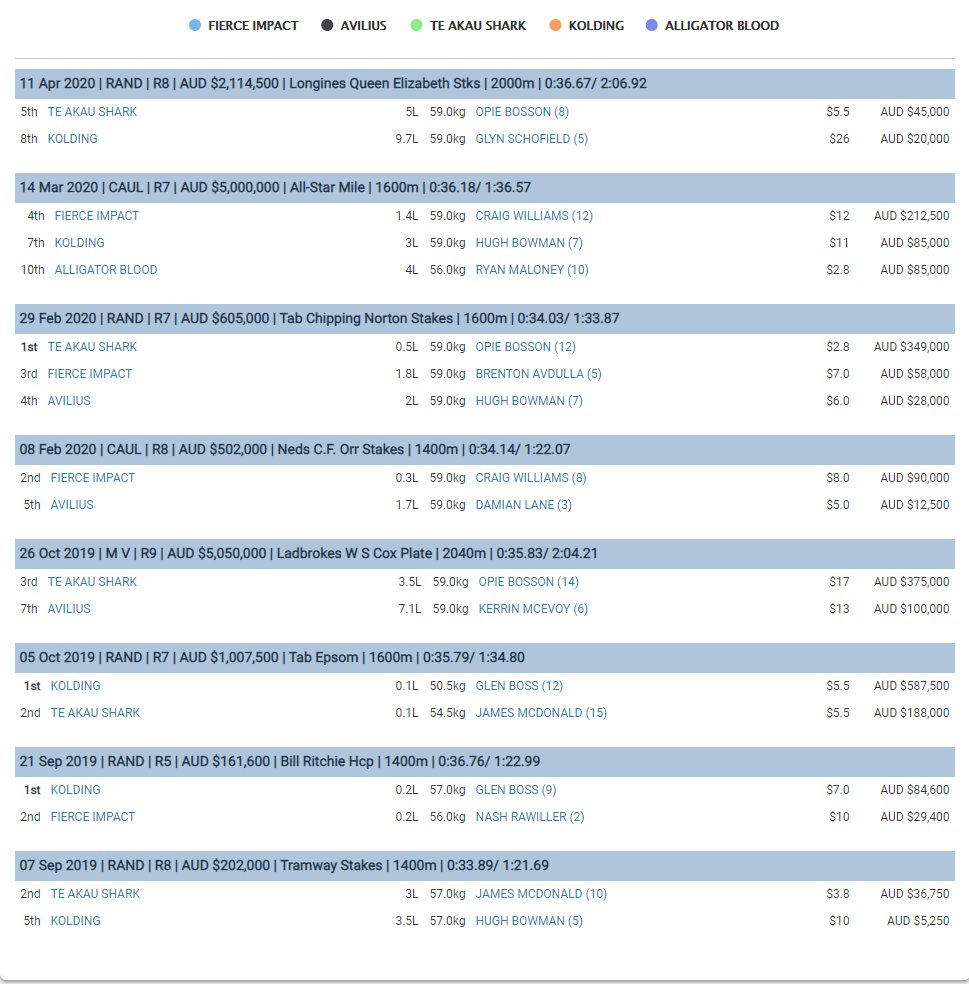 FIERCE IMPACT AVILIUS TE AKAU SHARK KOLDING ALLIGATOR BLOOD

11 Apr 2020 | RAND | R8 | AUD $2,114,500 | Longines Queen Elizabeth Stks | 2000m | 0:36.67/ 2:06.92

| | | | | | | |
|---|---|---|---|---|---|---|
| 5th | TE AKAU SHARK | 5L | 59.0kg | OPIE BOSSON (8) | $5.5 | AUD $45,000 |
| 8th | KOLDING | 9.7L | 59.0kg | GLYN SCHOFIELD (5) | $26 | AUD $20,000 |

14 Mar 2020 | CAUL | R7 | AUD $5,000,000 | All-Star Mile | 1600m | 0:36.18/ 1:36.57

| | | | | | | |
|---|---|---|---|---|---|---|
| 4th | FIERCE IMPACT | 1.4L | 59.0kg | CRAIG WILLIAMS (12) | $12 | AUD $212,500 |
| 7th | KOLDING | 3L | 59.0kg | HUGH BOWMAN (7) | $11 | AUD $85,000 |
| 10th | ALLIGATOR BLOOD | 4L | 56.0kg | RYAN MALONEY (10) | $2.8 | AUD $85,000 |

29 Feb 2020 | RAND | R7 | AUD $605,000 | Tab Chipping Norton Stakes | 1600m | 0:34.03/ 1:33.87

| | | | | | | |
|---|---|---|---|---|---|---|
| 1st | TE AKAU SHARK | 0.5L | 59.0kg | OPIE BOSSON (12) | $2.8 | AUD $349,000 |
| 3rd | FIERCE IMPACT | 1.8L | 59.0kg | BRENTON AVDULLA (5) | $7.0 | AUD $58,000 |
| 4th | AVILIUS | 2L | 59.0kg | HUGH BOWMAN (7) | $6.0 | AUD $28,000 |

08 Feb 2020 | CAUL | R8 | AUD $502,000 | Neds C.F. Orr Stakes | 1400m | 0:34.14/ 1:22.07

| | | | | | | |
|---|---|---|---|---|---|---|
| 2nd | FIERCE IMPACT | 0.3L | 59.0kg | CRAIG WILLIAMS (8) | $8.0 | AUD $90,000 |
| 5th | AVILIUS | 1.7L | 59.0kg | DAMIAN LANE (3) | $5.0 | AUD $12,500 |

26 Oct 2019 | M V | R9 | AUD $5,050,000 | Ladbrokes W S Cox Plate | 2040m | 0:35.83/ 2:04.21

| | | | | | | |
|---|---|---|---|---|---|---|
| 3rd | TE AKAU SHARK | 3.5L | 59.0kg | OPIE BOSSON (14) | $17 | AUD $375,000 |
| 7th | AVILIUS | 7.1L | 59.0kg | KERRIN MCEVOY (6) | $13 | AUD $100,000 |

05 Oct 2019 | RAND | R7 | AUD $1,007,500 | Tab Epsom | 1600m | 0:35.79/ 1:34.80

| | | | | | | |
|---|---|---|---|---|---|---|
| 1st | KOLDING | 0.1L | 50.5kg | GLEN BOSS (12) | $5.5 | AUD $587,500 |
| 2nd | TE AKAU SHARK | 0.1L | 54.5kg | JAMES MCDONALD (15) | $5.5 | AUD $188,000 |

21 Sep 2019 | RAND | R5 | AUD $161,600 | Bill Ritchie Hcp | 1400m | 0:36.76/ 1:22.99

| | | | | | | |
|---|---|---|---|---|---|---|
| 1st | KOLDING | 0.2L | 57.0kg | GLEN BOSS (9) | $7.0 | AUD $84,600 |
| 2nd | FIERCE IMPACT | 0.2L | 56.0kg | NASH RAWILLER (2) | $10 | AUD $29,400 |

07 Sep 2019 | RAND | R8 | AUD $202,000 | Tramway Stakes | 1400m | 0:33.89/ 1:21.69

| | | | | | | |
|---|---|---|---|---|---|---|
| 2nd | TE AKAU SHARK | 3L | 57.0kg | JAMES MCDONALD (10) | $3.8 | AUD $36,750 |
| 5th | KOLDING | 3.5L | 57.0kg | HUGH BOWMAN (5) | $10 | AUD $5,250 |